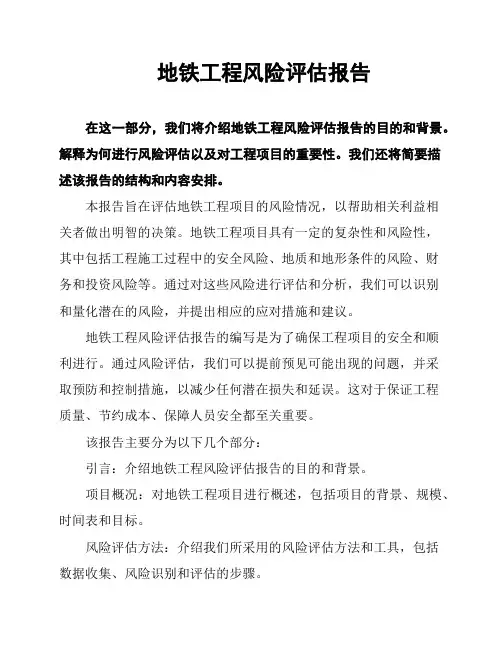 地铁工程风险评估报告

在这一部分，我们将介绍地铁工程风险评估报告的目的和背景。解释为何进行风险评估以及对工程项目的重要性。我们还将简要描述该报告的结构和内容安排。

本报告旨在评估地铁工程项目的风险情况，以帮助相关利益相关者做出明智的决策。地铁工程项目具有一定的复杂性和风险性，其中包括工程施工过程中的安全风险、地质和地形条件的风险、财务和投资风险等。通过对这些风险进行评估和分析，我们可以识别和量化潜在的风险，并提出相应的应对措施和建议。

地铁工程风险评估报告的编写是为了确保工程项目的安全和顺利进行。通过风险评估，我们可以提前预见可能出现的问题，并采取预防和控制措施，以减少任何潜在损失和延误。这对于保证工程质量、节约成本、保障人员安全都至关重要。

该报告主要分为以下几个部分：

引言：介绍地铁工程风险评估报告的目的和背景。

项目概况：对地铁工程项目进行概述，包括项目的背景、规模、时间表和目标。

风险评估方法：介绍我们所采用的风险评估方法和工具，包括数据收集、风险识别和评估的步骤。